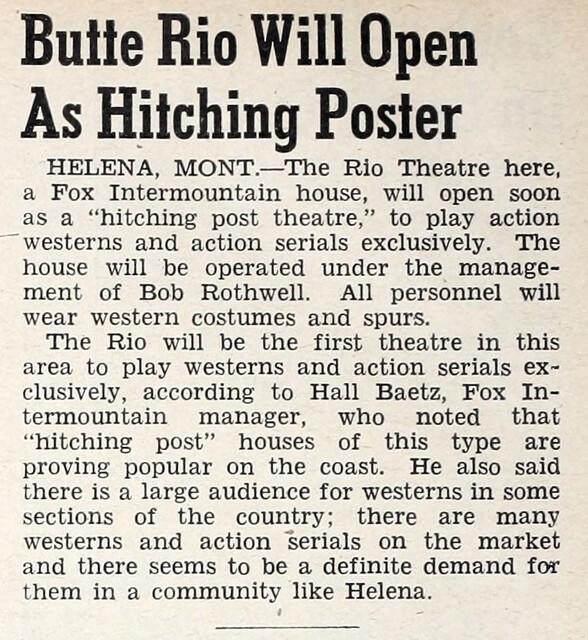 Butte Rio Will Open As Hitching Poster

HELENA, MONT.—The Rio Theatre here, a Fox Intermountain house, will open soon as a "hitching post theatre," to play action westerns and action serials exclusively. The house will be operated under the management of Bob Rothwell. All personnel will wear western costumes and spurs.

The Rio will be the first theatre in this area to play westerns and action serials exclusively, according to Hall Baetz, Fox Intermountain manager, who noted that "hitching post" houses of this type are proving popular on the coast. He also said there is a large audience for westerns in some sections of the country; there are many westerns and action serials on the market and there seems to be a definite demand for them in a community like Helena.